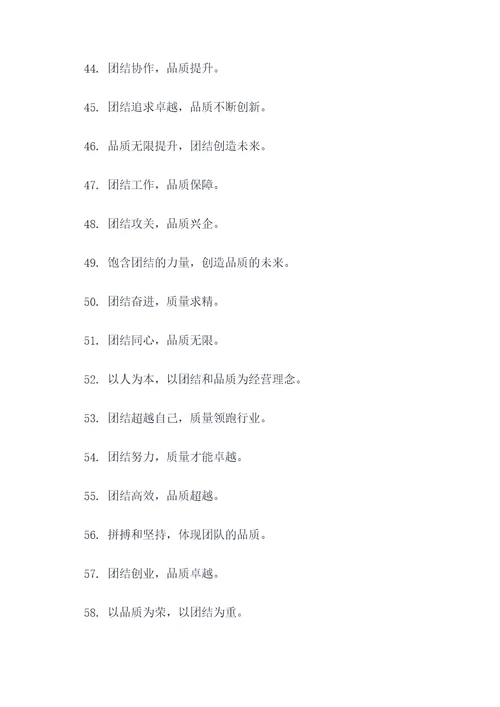 44. 团结协作，品质提升。

45. 团结追求卓越，品质不断创新。

46. 品质无限提升，团结创造未来。

47. 团结工作，品质保障。

48. 团结攻关，品质兴企。

49. 饱含团结的力量，创造品质的未来。

50. 团结奋进，质量求精。

51. 团结同心，品质无限。

52. 以人为本，以团结和品质为经营理念。

53. 团结超越自己，质量领跑行业。

54. 团结努力，质量才能卓越。

55. 团结高效，品质超越。

56. 拼搏和坚持，体现团队的品质。

57. 团结创业，品质卓越。

58. 以品质为荣，以团结为重。